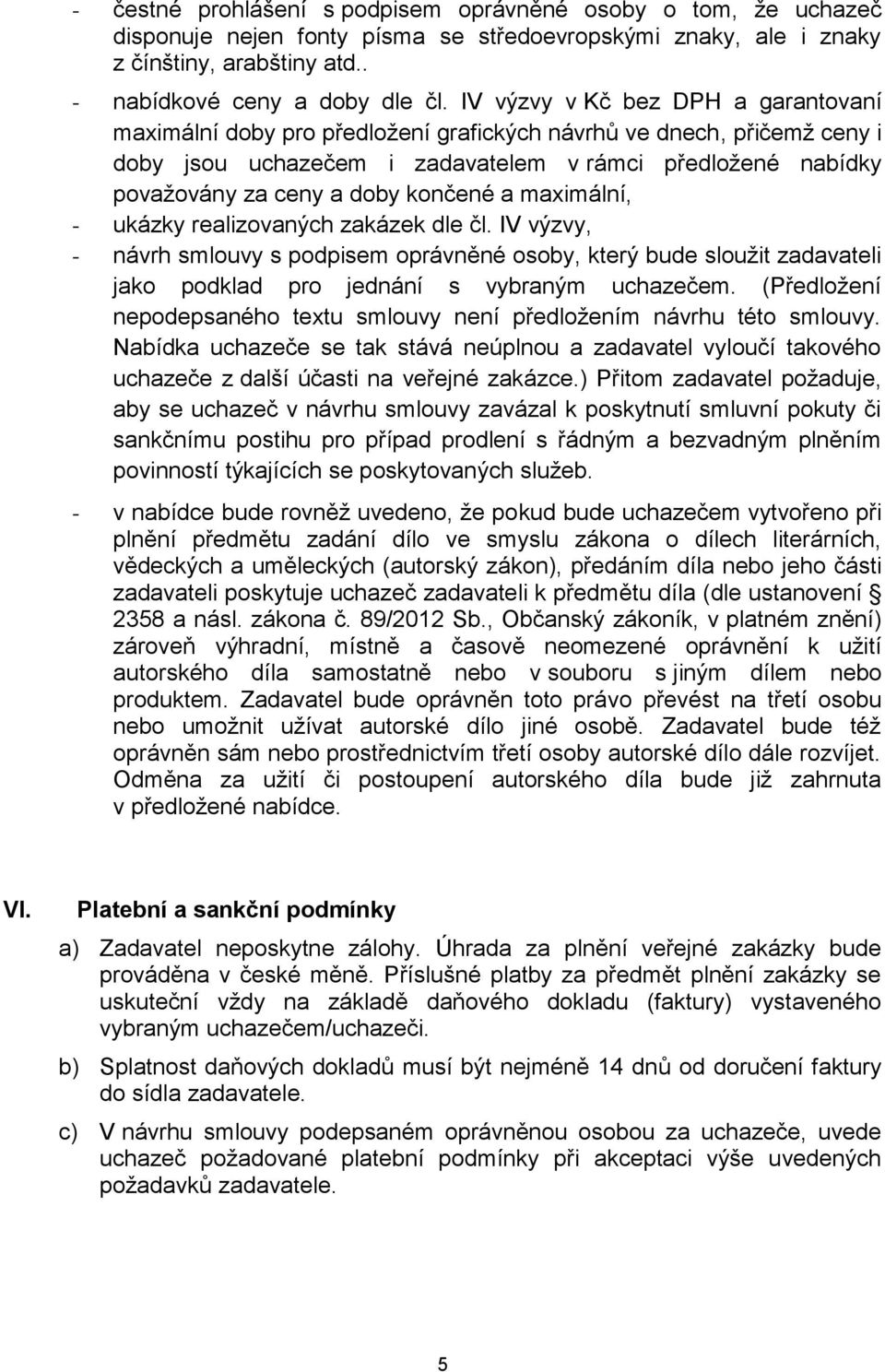 - čestné prohlášení s podpisem oprávněné osoby o tom, že uchazeč disponuje nejen fonty písma se středoevropskými znaky, ale i znaky z čínštiny, arabštiny atd..

- nabídkové ceny a doby dle čl. IV výzvy v Kč bez DPH a garantovaní maximální doby pro předložení grafických návrhů ve dnech, přičemž ceny i doby jsou uchazečem i zadavatelem v rámci předložené nabídky považovány za ceny a doby končené a maximální,

- ukázky realizovaných zakázek dle čl. IV výzvy,

- návrh smlouvy s podpisem oprávněné osoby, který bude sloužit zadavateli jako podklad pro jednání s vybraným uchazečem. (Předložení nepodepsaného textu smlouvy není předložením návrhu této smlouvy. Nabídka uchazeče se tak stává neúplnou a zadavatel vyloučí takového uchazeče z další účasti na veřejné zakázce.) Přitom zadavatel požaduje, aby se uchazeč v návrhu smlouvy zavázal k poskytnutí smluvní pokuty či sankčnímu postihu pro případ prodlení s řádným a bezvadným plněním povinností týkajících se poskytovaných služeb.

- v nabídce bude rovněž uvedeno, že pokud bude uchazečem vytvořeno při plnění předmětu zadání dílo ve smyslu zákona o dílech literárních, vědeckých a uměleckých (autorský zákon), předáním díla nebo jeho části zadavateli poskytuje uchazeč zadavateli k předmětu díla (dle ustanovení § 2358 a násl. zákona č. 89/2012 Sb., Občanský zákoník, v platném znění) zároveň výhradní, místně a časově neomezené oprávnění k užití autorského díla samostatně nebo v souboru s jiným dílem nebo produktem. Zadavatel bude oprávněn toto právo převést na třetí osobu nebo umožnit užívat autorské dílo jiné osobě. Zadavatel bude též oprávněn sám nebo prostřednictvím třetí osoby autorské dílo dále rozvíjet. Odměna za užití či postoupení autorského díla bude již zahrnuta v předložené nabídce.

VI. Platební a sankční podmínky

a) Zadavatel neposkytne zálohy. Úhrada za plnění veřejné zakázky bude prováděna v české měně. Příslušné platby za předmět plnění zakázky se uskuteční vždy na základě daňového dokladu (faktury) vystaveného vybraným uchazečem/uchazeči.

b) Splatnost daňových dokladů musí být nejméně 14 dnů od doručení faktury do sídla zadavatele.

c) V návrhu smlouvy podepsaném oprávněnou osobou za uchazeče, uvede uchazeč požadované platební podmínky při akceptaci výše uvedených požadavků zadavatele.

5